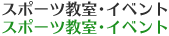 スポーツ教室・イベント
スポーツ教室・イベント